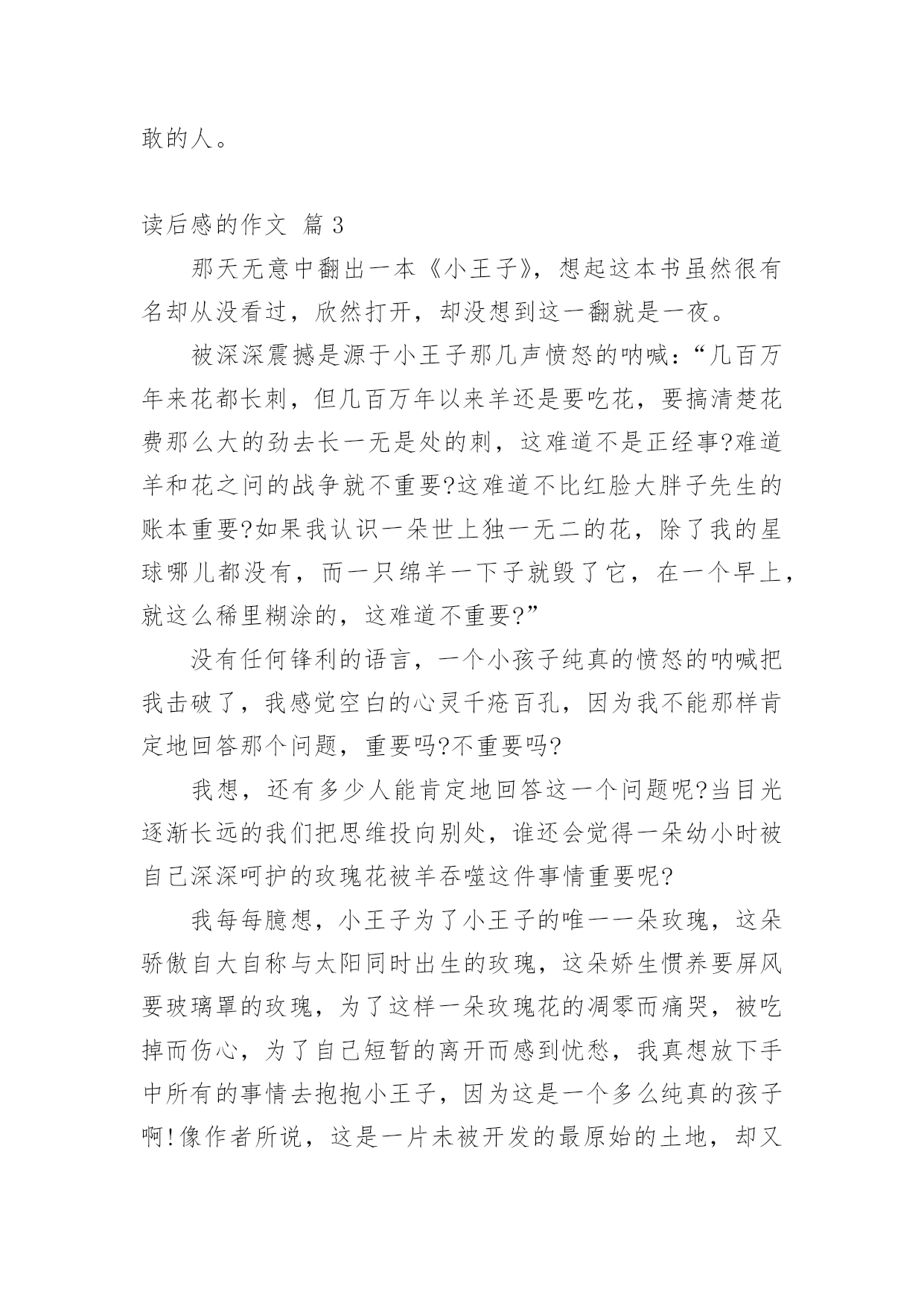 敢的人。

读后感的作文 篇 3

那天无意中翻出一本《小王子》，想起这本书虽然很有名却从没看过，欣然打开，却没想到这一翻就是一夜。

被深深震撼是源于小王子那几声愤怒的呐喊：“几百万年来花都长刺，但几百万年以来羊还是要吃花，要搞清楚花费那么大的劲去长一无是处的刺，这难道不是正经事?难道羊和花之间的战争就不重要?这难道不比红脸大胖子先生的账本重要?如果我认识一朵世上独一无二的花，除了我的星球哪儿都没有，而一只绵羊一下子就毁了它，在一个早上，就这么稀里糊涂的，这难道不重要?”

没有任何锋利的语言，一个小孩子纯真的愤怒的呐喊把我击破了，我感觉空白的心灵千疮百孔，因为我不能那样肯定地回答那个问题，重要吗?不重要吗?

我想，还有多少人能肯定地回答这一个问题呢?当目光逐渐长远的我们把思维投向别处，谁还会觉得一朵幼小时被自己深深呵护的玫瑰花被羊吞噬这件事情重要呢?

我每每臆想，小王子为了小王子的唯一一朵玫瑰，这朵骄傲自大自称与太阳同时出生的玫瑰，这朵娇生惯养要屏风要玻璃罩的玫瑰，为了这样一朵玫瑰花的凋零而痛哭，被吃掉而伤心，为了自己短暂的离开而感到忧愁，我真想放下手中所有的事情去抱抱小王子，因为这是一个多么纯真的孩子啊!像作者所说，这是一片未被开发的最原始的土地，却又